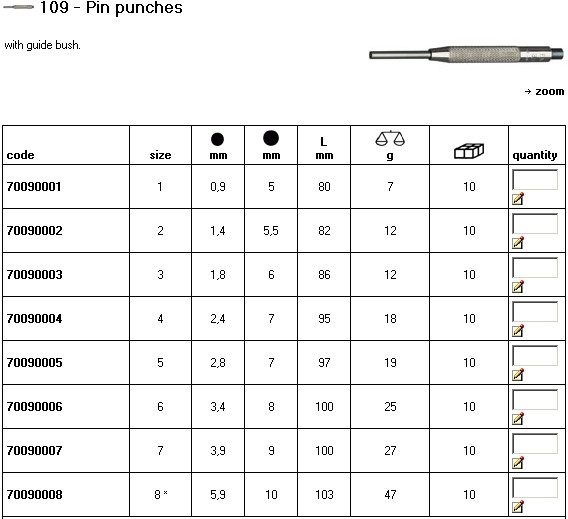 109 - Pin punches

with guide bush.

→ zoom

| code | size | mm | mm | L mm | g | | quantity |
|---|---|---|---|---|---|---|---|
| 70090001 | 1 | 0,9 | 5 | 80 | 7 | 10 | |
| 70090002 | 2 | 1,4 | 5,5 | 82 | 12 | 10 | |
| 70090003 | 3 | 1,8 | 6 | 86 | 12 | 10 | |
| 70090004 | 4 | 2,4 | 7 | 95 | 18 | 10 | |
| 70090005 | 5 | 2,8 | 7 | 97 | 19 | 10 | |
| 70090006 | 6 | 3,4 | 8 | 100 | 25 | 10 | |
| 70090007 | 7 | 3,9 | 9 | 100 | 27 | 10 | |
| 70090008 | 8 * | 5,9 | 10 | 103 | 47 | 10 | |